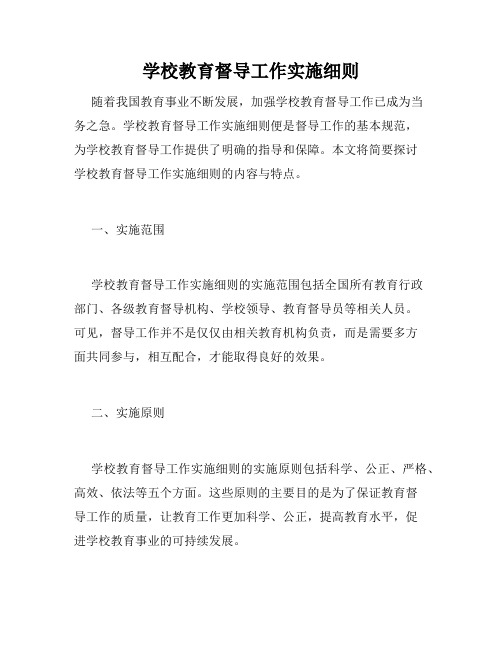 学校教育督导工作实施细则

随着我国教育事业不断发展，加强学校教育督导工作已成为当务之急。学校教育督导工作实施细则便是督导工作的基本规范，为学校教育督导工作提供了明确的指导和保障。本文将简要探讨学校教育督导工作实施细则的内容与特点。

一、实施范围

学校教育督导工作实施细则的实施范围包括全国所有教育行政部门、各级教育督导机构、学校领导、教育督导员等相关人员。可见，督导工作并不是仅仅由相关教育机构负责，而是需要多方面共同参与，相互配合，才能取得良好的效果。

二、实施原则

学校教育督导工作实施细则的实施原则包括科学、公正、严格、高效、依法等五个方面。这些原则的主要目的是为了保证教育督导工作的质量，让教育工作更加科学、公正，提高教育水平，促进学校教育事业的可持续发展。